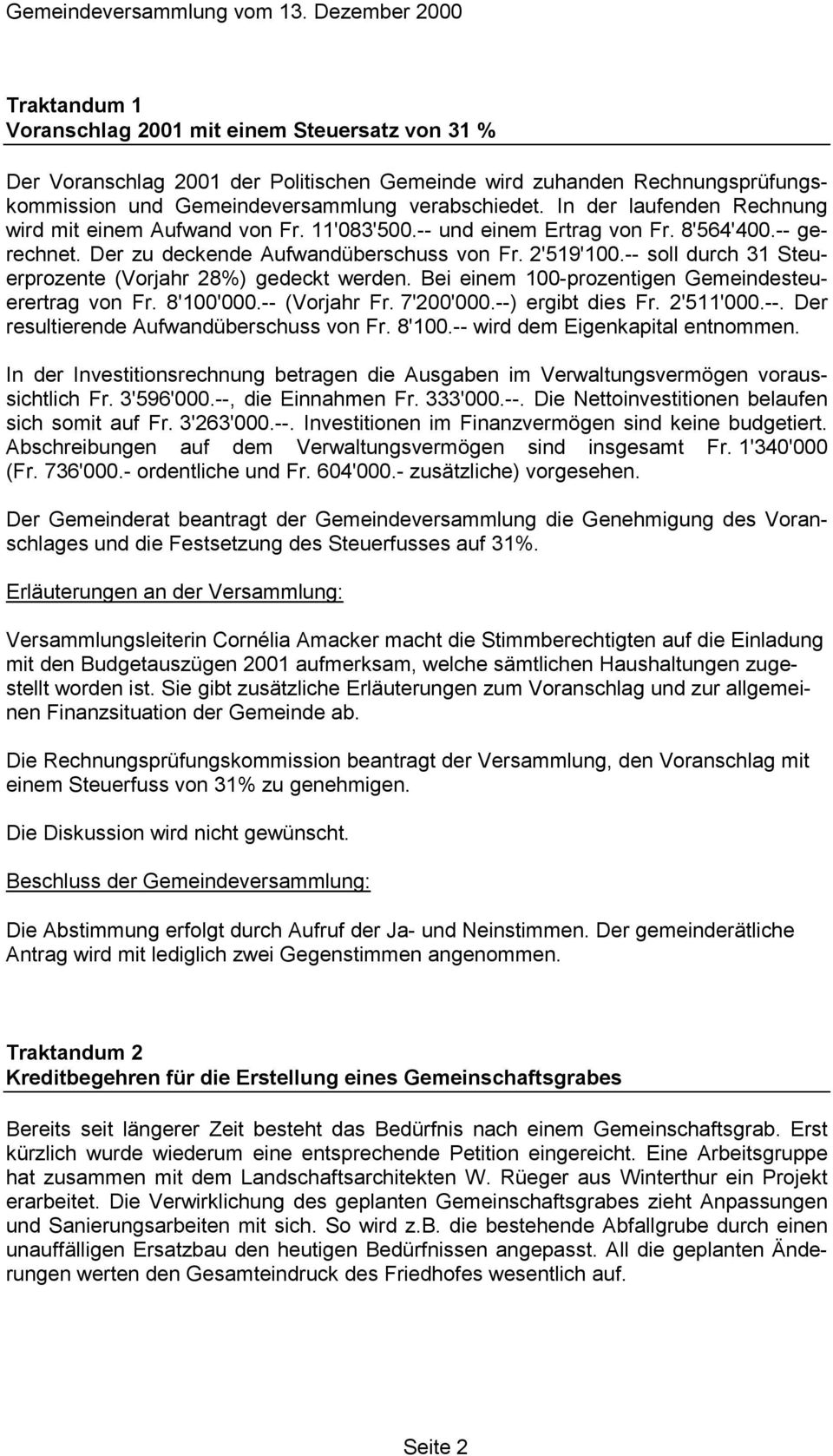 Gemeindeversammlung vom 13. Dezember 2000

Traktandum 1
Voranschlag 2001 mit einem Steuersatz von 31 %

Der Voranschlag 2001 der Politischen Gemeinde wird zuhanden Rechnungsprüfungskommission und Gemeindeversammlung verabschiedet. In der laufenden Rechnung wird mit einem Aufwand von Fr. 11'083'500.-- und einem Ertrag von Fr. 8'564'400.-- gerechnet. Der zu deckende Aufwandüberschuss von Fr. 2'519'100.-- soll durch 31 Steuerprozente (Vorjahr 28%) gedeckt werden. Bei einem 100-prozentigen Gemeindesteuerertrag von Fr. 8'100'000.-- (Vorjahr Fr. 7'200'000.--) ergibt dies Fr. 2'511'000.--. Der resultierende Aufwandüberschuss von Fr. 8'100.-- wird dem Eigenkapital entnommen.

In der Investitionsrechnung betragen die Ausgaben im Verwaltungsvermögen voraussichtlich Fr. 3'596'000.--, die Einnahmen Fr. 333'000.--. Die Nettoinvestitionen belaufen sich somit auf Fr. 3'263'000.--. Investitionen im Finanzvermögen sind keine budgetiert. Abschreibungen auf dem Verwaltungsvermögen sind insgesamt Fr. 1'340'000 (Fr. 736'000.- ordentliche und Fr. 604'000.- zusätzliche) vorgesehen.

Der Gemeinderat beantragt der Gemeindeversammlung die Genehmigung des Voranschlages und die Festsetzung des Steuerfusses auf 31%.

Erläuterungen an der Versammlung:

Versammlungsleiterin Cornélia Amacker macht die Stimmberechtigten auf die Einladung mit den Budgetauszügen 2001 aufmerksam, welche sämtlichen Haushaltungen zugestellt worden ist. Sie gibt zusätzliche Erläuterungen zum Voranschlag und zur allgemeinen Finanzsituation der Gemeinde ab.

Die Rechnungsprüfungskommission beantragt der Versammlung, den Voranschlag mit einem Steuerfuss von 31% zu genehmigen.

Die Diskussion wird nicht gewünscht.

Beschluss der Gemeindeversammlung:

Die Abstimmung erfolgt durch Aufruf der Ja- und Neinstimmen. Der gemeinderätliche Antrag wird mit lediglich zwei Gegenstimmen angenommen.

Traktandum 2
Kreditbegehren für die Erstellung eines Gemeinschaftsgrabes

Bereits seit längerer Zeit besteht das Bedürfnis nach einem Gemeinschaftsgrab. Erst kürzlich wurde wiederum eine entsprechende Petition eingereicht. Eine Arbeitsgruppe hat zusammen mit dem Landschaftsarchitekten W. Rüeger aus Winterthur ein Projekt erarbeitet. Die Verwirklichung des geplanten Gemeinschaftsgrabes zieht Anpassungen und Sanierungsarbeiten mit sich. So wird z.B. die bestehende Abfallgrube durch einen unauffälligen Ersatzbau den heutigen Bedürfnissen angepasst. All die geplanten Änderungen werten den Gesamteindruck des Friedhofes wesentlich auf.

Seite 2